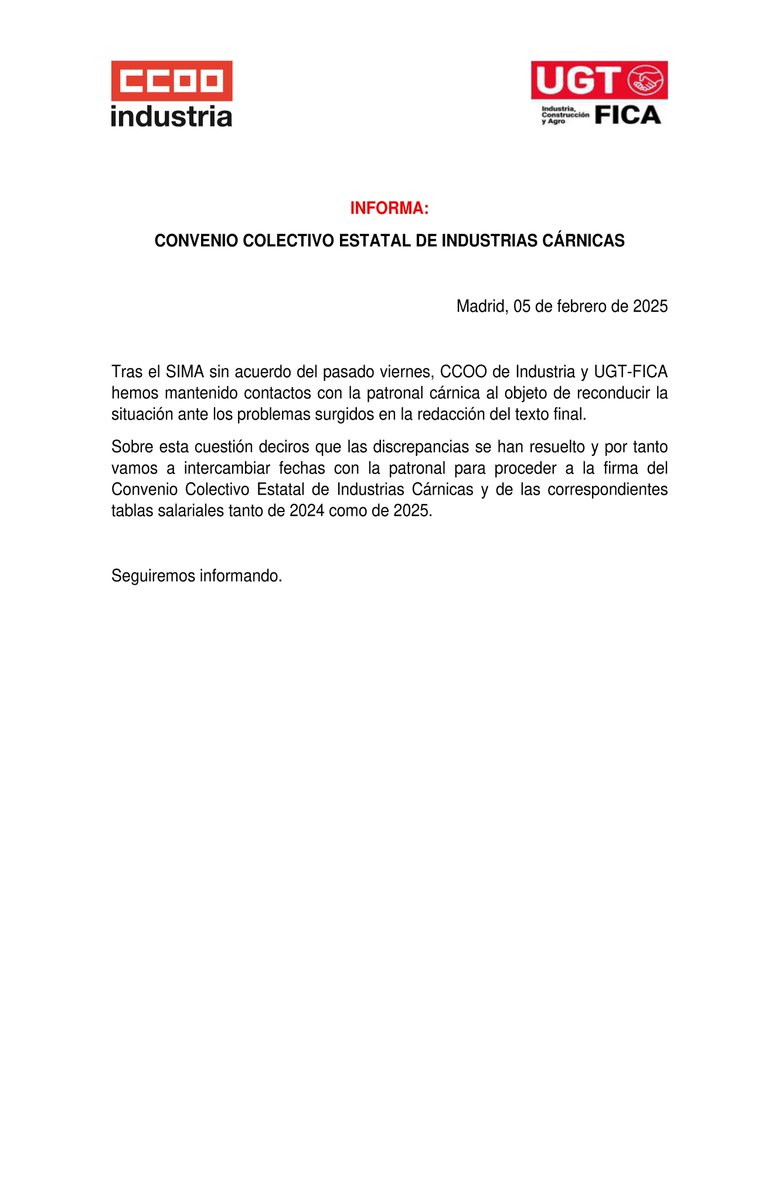 CCOO
industria

UGT
Industria, Construcción y Agro
FICA

INFORMA:

CONVENIO COLECTIVO ESTATAL DE INDUSTRIAS CÁRNICAS

Madrid, 05 de febrero de 2025

Tras el SIMA sin acuerdo del pasado viernes, CCOO de Industria y UGT-FICA hemos mantenido contactos con la patronal cárnica al objeto de reconducir la situación ante los problemas surgidos en la redacción del texto final.

Sobre esta cuestión deciros que las discrepancias se han resuelto y por tanto vamos a intercambiar fechas con la patronal para proceder a la firma del Convenio Colectivo Estatal de Industrias Cárnicas y de las correspondientes tablas salariales tanto de 2024 como de 2025.

Seguiremos informando.